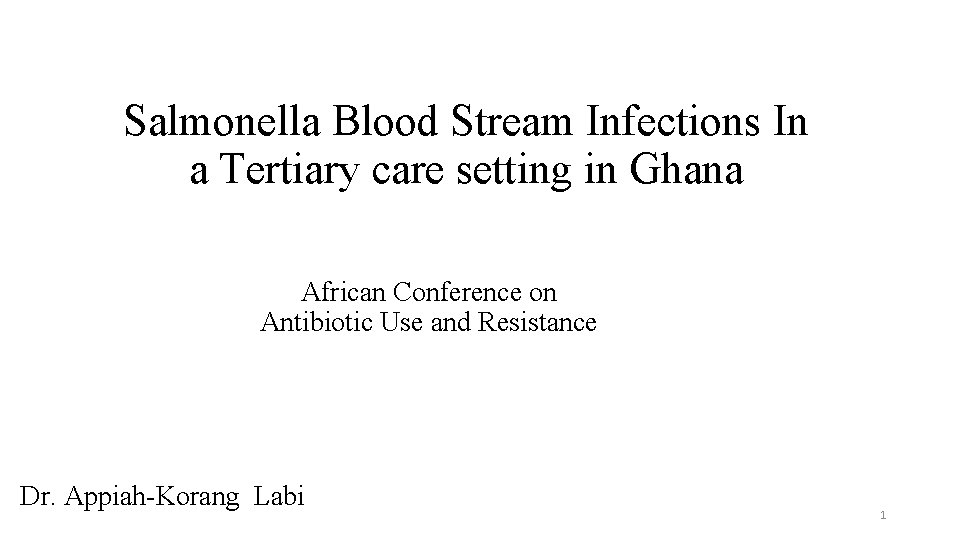 Salmonella Blood Stream Infections In a Tertiary care setting in Ghana

African Conference on
Antibiotic Use and Resistance

Dr. Appiah-Korang Labi

1